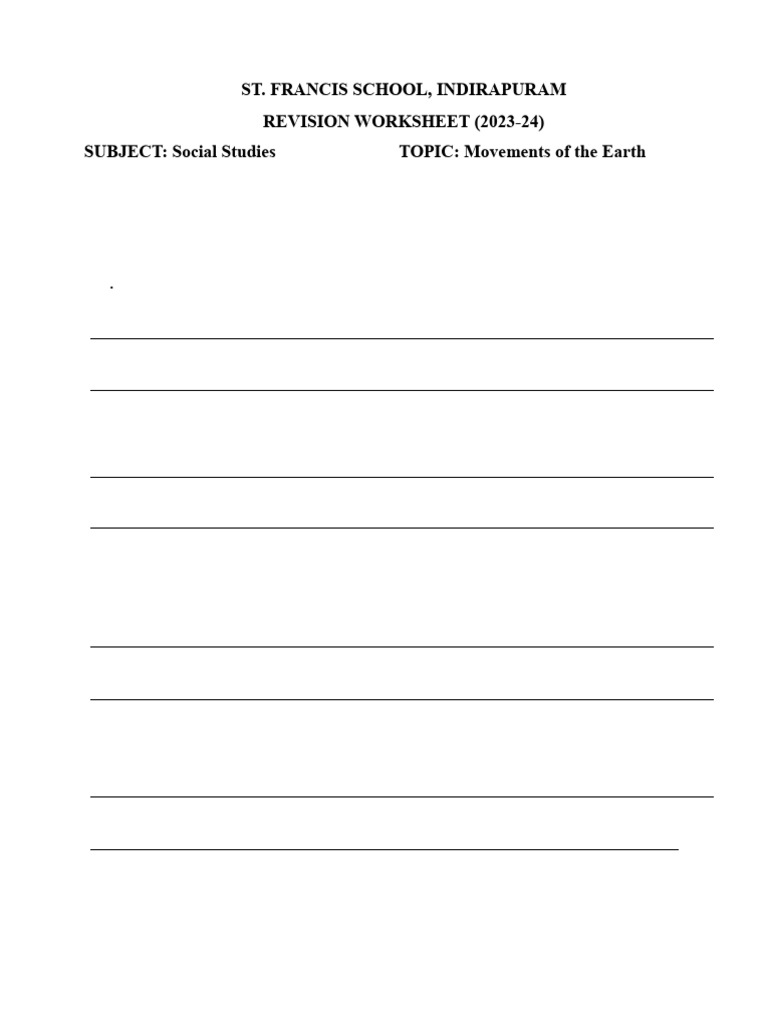 ST. FRANCIS SCHOOL, INDIRAPURAM

REVISION WORKSHEET (2023-24)

SUBJECT: Social Studies TOPIC: Movements of the Earth

.